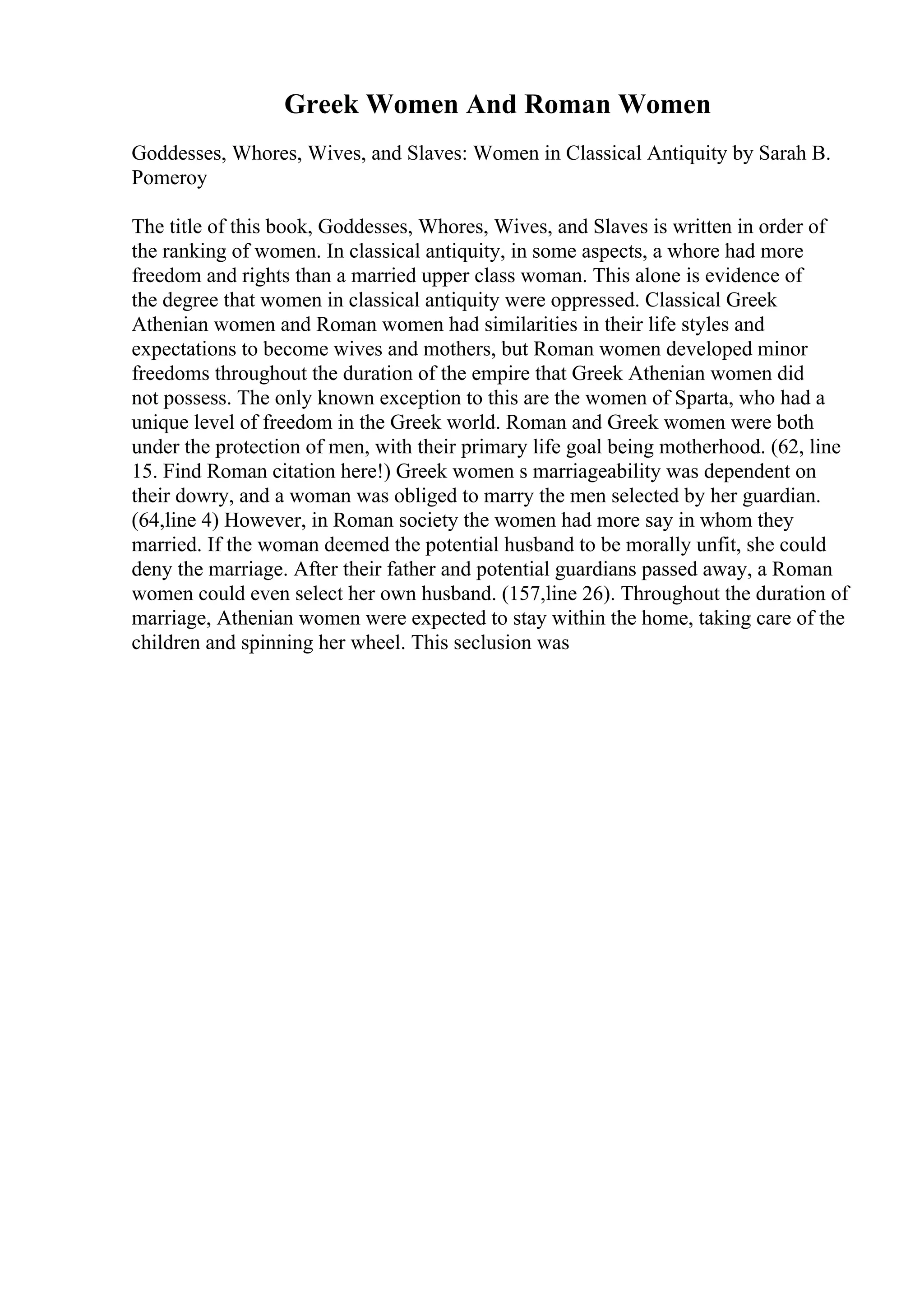 Greek Women And Roman Women

Goddesses, Whores, Wives, and Slaves: Women in Classical Antiquity by Sarah B. Pomeroy

The title of this book, Goddesses, Whores, Wives, and Slaves is written in order of the ranking of women. In classical antiquity, in some aspects, a whore had more freedom and rights than a married upper class woman. This alone is evidence of the degree that women in classical antiquity were oppressed. Classical Greek Athenian women and Roman women had similarities in their life styles and expectations to become wives and mothers, but Roman women developed minor freedoms throughout the duration of the empire that Greek Athenian women did not possess. The only known exception to this are the women of Sparta, who had a unique level of freedom in the Greek world. Roman and Greek women were both under the protection of men, with their primary life goal being motherhood. (62, line 15. Find Roman citation here!) Greek women s marriageability was dependent on their dowry, and a woman was obliged to marry the men selected by her guardian. (64,line 4) However, in Roman society the women had more say in whom they married. If the woman deemed the potential husband to be morally unfit, she could deny the marriage. After their father and potential guardians passed away, a Roman women could even select her own husband. (157,line 26). Throughout the duration of marriage, Athenian women were expected to stay within the home, taking care of the children and spinning her wheel. This seclusion was